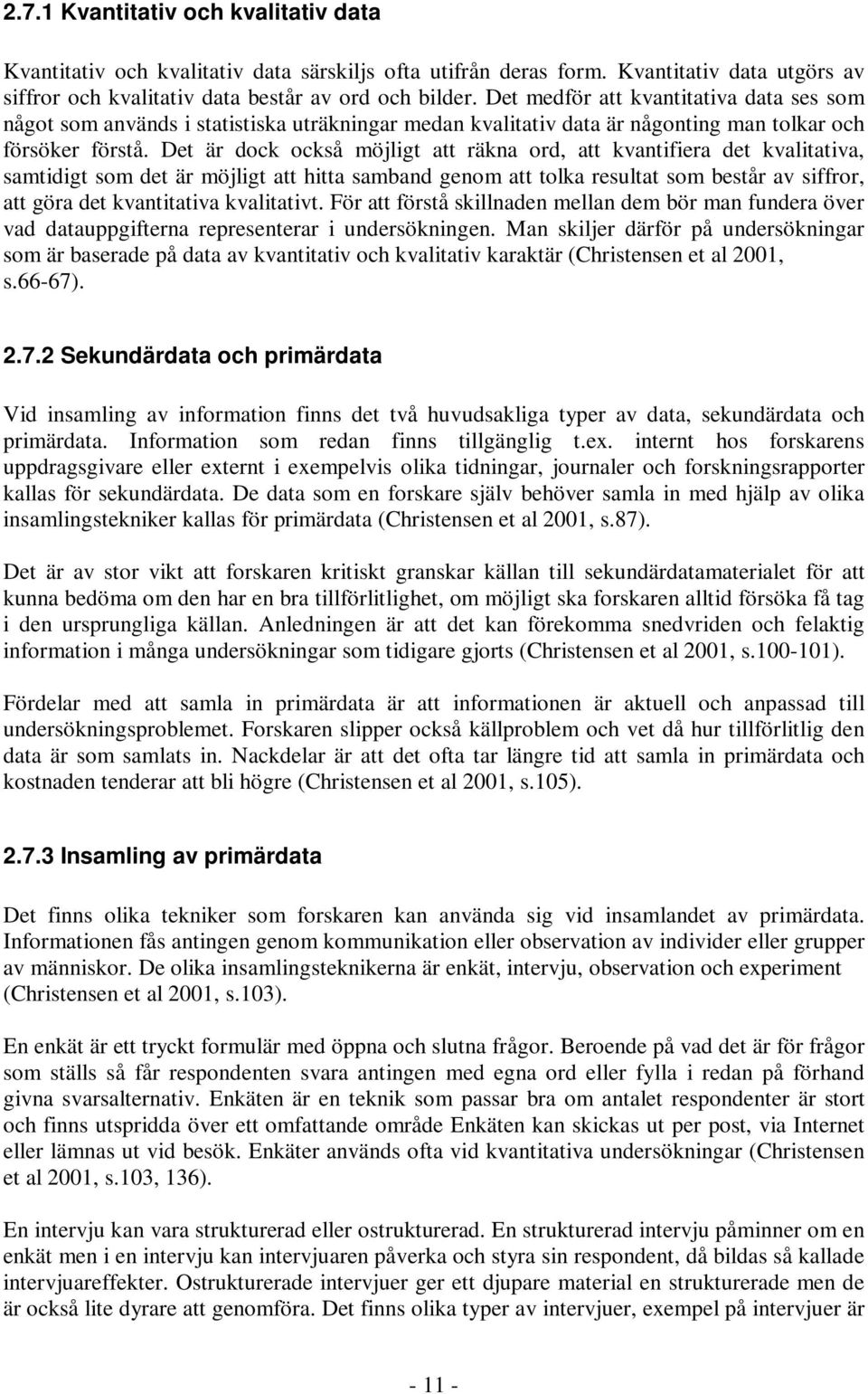 2.7.1 Kvantitativ och kvalitativ data

Kvantitativ och kvalitativ data särskiljs ofta utifrån deras form. Kvantitativ data utgörs av siffror och kvalitativ data består av ord och bilder. Det medför att kvantitativa data ses som något som används i statistiska uträkningar medan kvalitativ data är någonting man tolkar och försöker förstå. Det är dock också möjligt att räkna ord, att kvantifiera det kvalitativa, samtidigt som det är möjligt att hitta samband genom att tolka resultat som består av siffror, att göra det kvantitativa kvalitativt. För att förstå skillnaden mellan dem bör man fundera över vad datauppgifterna representerar i undersökningen. Man skiljer därför på undersökningar som är baserade på data av kvantitativ och kvalitativ karaktär (Christensen et al 2001, s.66-67).

2.7.2 Sekundärdata och primärdata

Vid insamling av information finns det två huvudsakliga typer av data, sekundärdata och primärdata. Information som redan finns tillgänglig t.ex. internt hos forskarens uppdragsgivare eller externt i exempelvis olika tidningar, journaler och forskningsrapporter kallas för sekundärdata. De data som en forskare själv behöver samla in med hjälp av olika insamlingstekniker kallas för primärdata (Christensen et al 2001, s.87).

Det är av stor vikt att forskaren kritiskt granskar källan till sekundärdatamaterialet för att kunna bedöma om den har en bra tillförlitlighet, om möjligt ska forskaren alltid försöka få tag i den ursprungliga källan. Anledningen är att det kan förekomma snedvriden och felaktig information i många undersökningar som tidigare gjorts (Christensen et al 2001, s.100-101).

Fördelar med att samla in primärdata är att informationen är aktuell och anpassad till undersökningsproblemet. Forskaren slipper också källproblem och vet då hur tillförlitlig den data är som samlats in. Nackdelar är att det ofta tar längre tid att samla in primärdata och kostnaden tenderar att bli högre (Christensen et al 2001, s.105).

2.7.3 Insamling av primärdata

Det finns olika tekniker som forskaren kan använda sig vid insamlandet av primärdata. Informationen fås antingen genom kommunikation eller observation av individer eller grupper av människor. De olika insamlingsteknikerna är enkät, intervju, observation och experiment (Christensen et al 2001, s.103).

En enkät är ett tryckt formulär med öppna och slutna frågor. Beroende på vad det är för frågor som ställs så får respondenten svara antingen med egna ord eller fylla i redan på förhand givna svarsalternativ. Enkäten är en teknik som passar bra om antalet respondenter är stort och finns utspridda över ett omfattande område Enkäten kan skickas ut per post, via Internet eller lämnas ut vid besök. Enkäter används ofta vid kvantitativa undersökningar (Christensen et al 2001, s.103, 136).

En intervju kan vara strukturerad eller ostrukturerad. En strukturerad intervju påminner om en enkät men i en intervju kan intervjuaren påverka och styra sin respondent, då bildas så kallade intervjuareffekter. Ostrukturerade intervjuer ger ett djupare material en strukturerade men de är också lite dyrare att genomföra. Det finns olika typer av intervjuer, exempel på intervjuer är

- 11 -